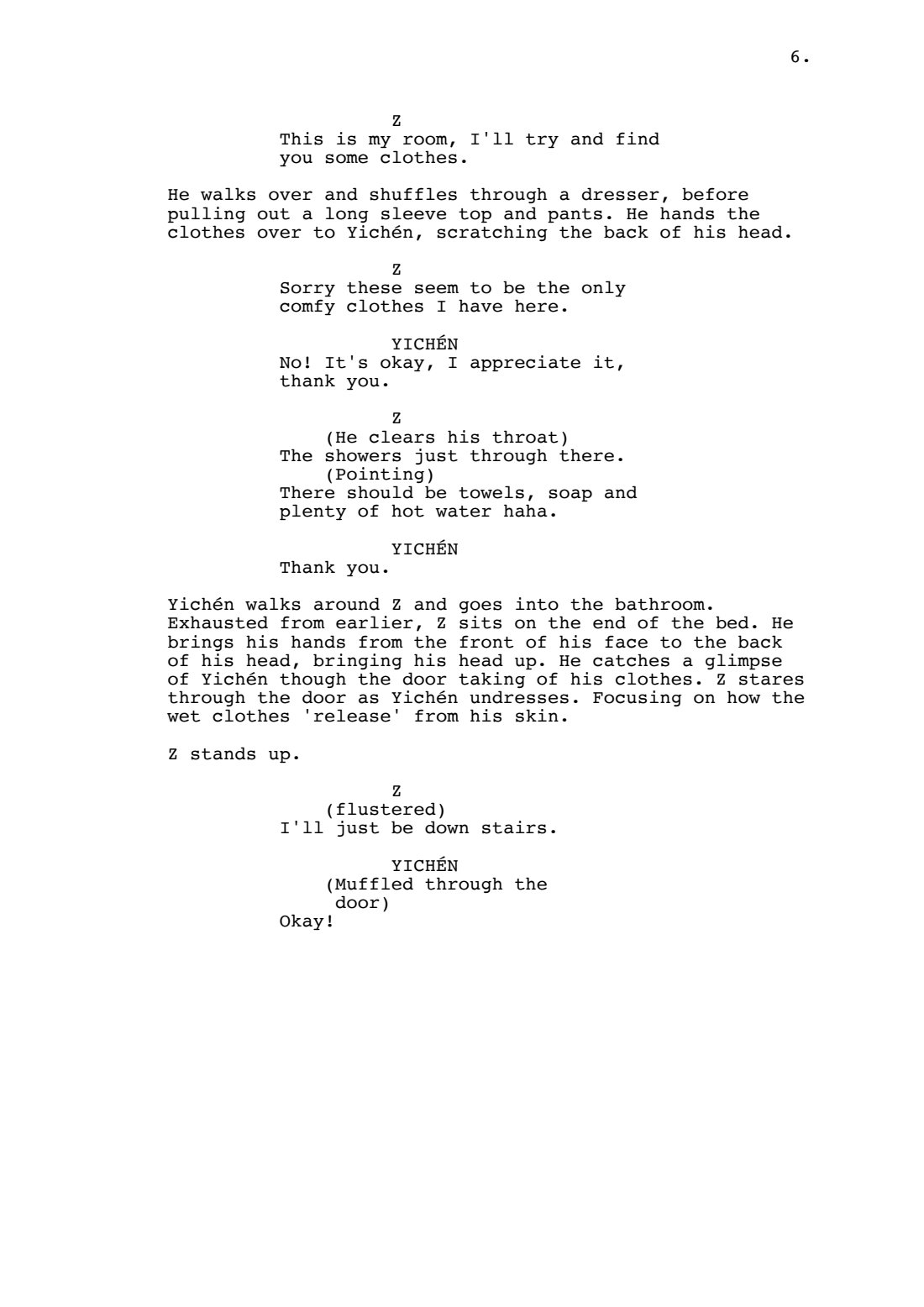 6.

Z
This is my room, I'll try and find you some clothes.

He walks over and shuffles through a dresser, before pulling out a long sleeve top and pants. He hands the clothes over to Yichén, scratching the back of his head.

Z
Sorry these seem to be the only comfy clothes I have here.

YICHÉN
No! It's okay, I appreciate it, thank you.

Z
(He clears his throat)
The showers just through there.
(Pointing)
There should be towels, soap and plenty of hot water haha.

YICHÉN
Thank you.

Yichén walks around Z and goes into the bathroom. Exhausted from earlier, Z sits on the end of the bed. He brings his hands from the front of his face to the back of his head, bringing his head up. He catches a glimpse of Yichén though the door taking of his clothes. Z stares through the door as Yichén undresses. Focusing on how the wet clothes 'release' from his skin.

Z stands up.

Z
(flustered)
I'll just be down stairs.

YICHÉN
(Muffled through the door)
Okay!